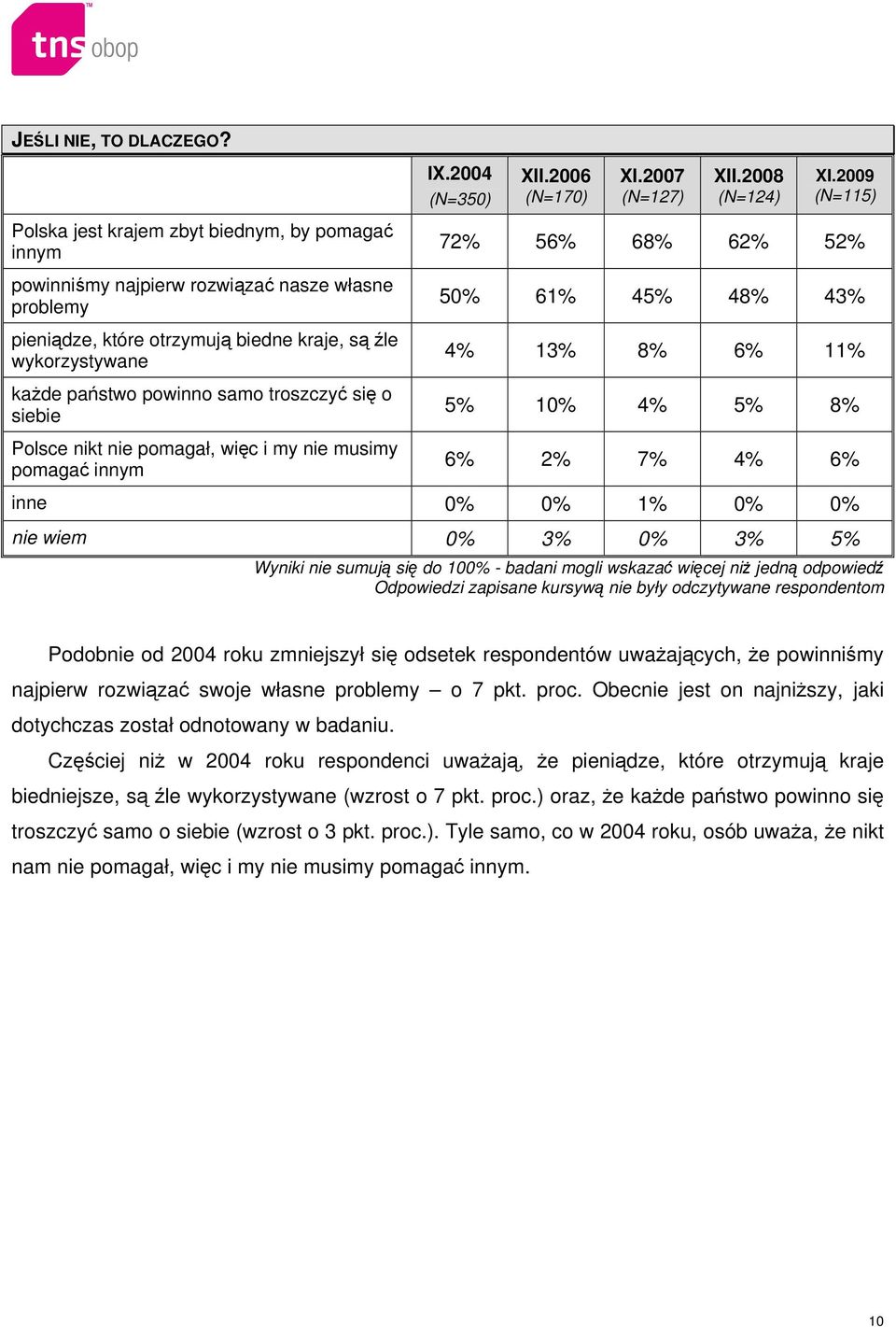 tns obop

JEŚLI NIE, TO DLACZEGO?

| | IX.2004 (N=350) | XII.2006 (N=170) | XI.2007 (N=127) | XII.2008 (N=124) | XI.2009 (N=115) |
|---|---|---|---|---|---|
| Polska jest krajem zbyt biednym, by pomagać innym | 72% | 56% | 68% | 62% | 52% |
| powinniśmy najpierw rozwiązać nasze własne problemy | 50% | 61% | 45% | 48% | 43% |
| pieniądze, które otrzymują biedne kraje, są źle wykorzystywane | 4% | 13% | 8% | 6% | 11% |
| każde państwo powinno samo troszczyć się o siebie | 5% | 10% | 4% | 5% | 8% |
| Polsce nikt nie pomagał, więc i my nie musimy pomagać innym | 6% | 2% | 7% | 4% | 6% |
| inne | 0% | 0% | 1% | 0% | 0% |
| nie wiem | 0% | 3% | 0% | 3% | 5% |

Wyniki nie sumują się do 100% - badani mogli wskazać więcej niż jedną odpowiedź
Odpowiedzi zapisane kursywą nie były odczytywane respondentom

Podobnie od 2004 roku zmniejszył się odsetek respondentów uważających, że powinniśmy najpierw rozwiązać swoje własne problemy – o 7 pkt. proc. Obecnie jest on najniższy, jaki dotychczas został odnotowany w badaniu.

Częściej niż w 2004 roku respondenci uważają, że pieniądze, które otrzymują kraje biedniejsze, są źle wykorzystywane (wzrost o 7 pkt. proc.) oraz, że każde państwo powinno się troszczyć samo o siebie (wzrost o 3 pkt. proc.). Tyle samo, co w 2004 roku, osób uważa, że nikt nam nie pomagał, więc i my nie musimy pomagać innym.

10